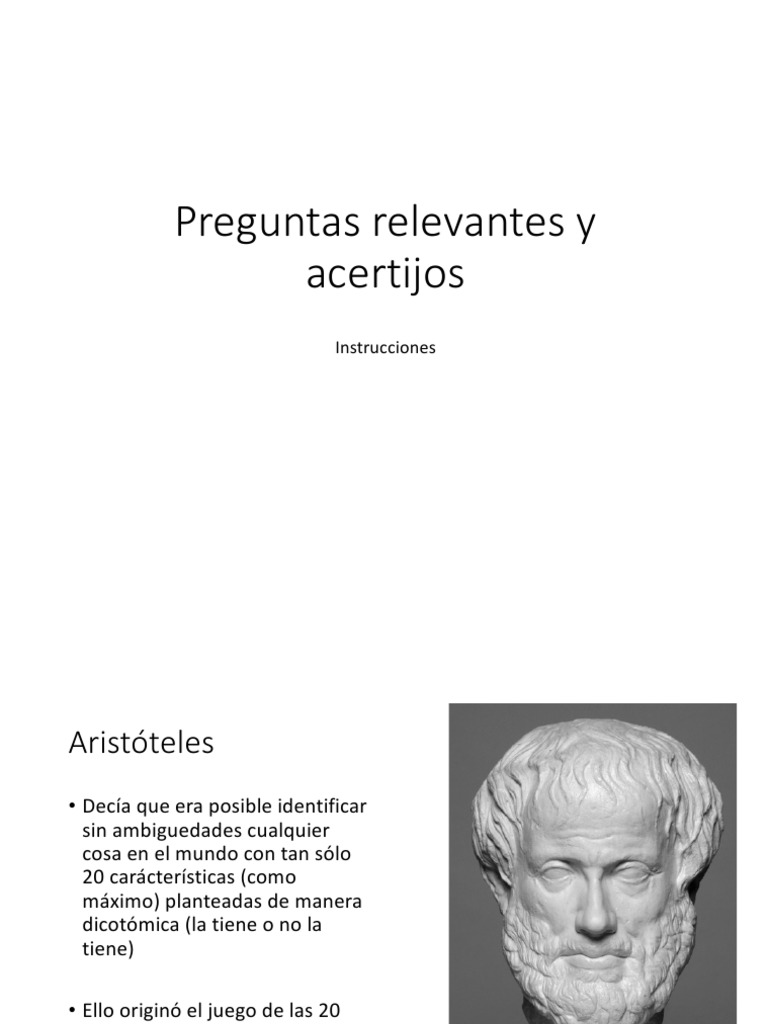 Preguntas relevantes y acertijos

Instrucciones

Aristóteles

• Decía que era posible identificar sin ambiguedades cualquier cosa en el mundo con tan sólo 20 carácterísticas (como máximo) planteadas de manera dicotómica (la tiene o no la tiene)

• Ello originó el juego de las 20